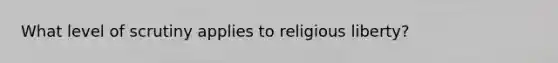 What level of scrutiny applies to religious liberty?